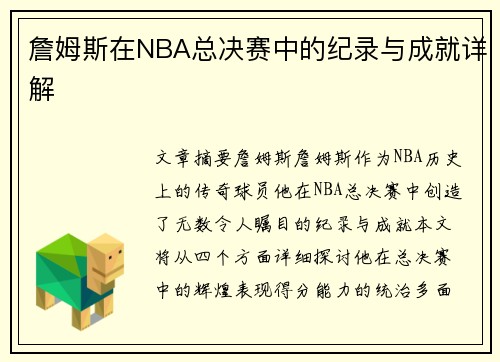 詹姆斯在NBA总决赛中的纪录与成就详解

文章摘要詹姆斯詹姆斯作为NBA历史上的传奇球员他在NBA总决赛中创造了无数令人瞩目的纪录与成就本文将从四个方面详细探讨他在总决赛中的辉煌表现得分能力的统治多面